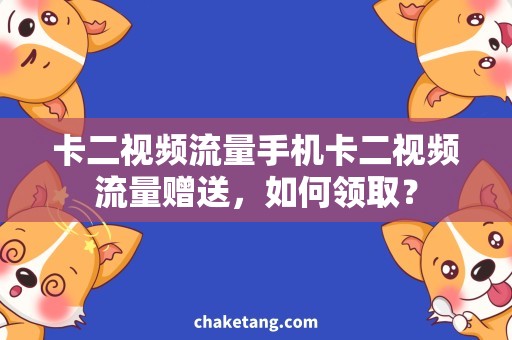 卡二视频流量手机卡二视频流量赠送，如何领取？

chaketang.com